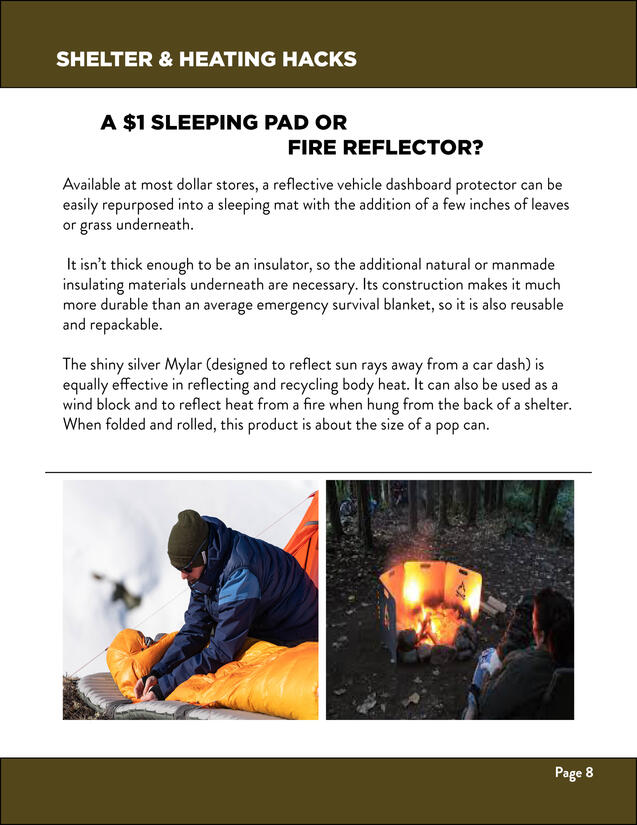 SHELTER & HEATING HACKS

A $1 SLEEPING PAD OR FIRE REFLECTOR?

Available at most dollar stores, a reflective vehicle dashboard protector can be easily repurposed into a sleeping mat with the addition of a few inches of leaves or grass underneath.

It isn't thick enough to be an insulator, so the additional natural or manmade insulating materials underneath are necessary. Its construction makes it much more durable than an average emergency survival blanket, so it is also reusable and repackable.

The shiny silver Mylar (designed to reflect sun rays away from a car dash) is equally effective in reflecting and recycling body heat. It can also be used as a wind block and to reflect heat from a fire when hung from the back of a shelter. When folded and rolled, this product is about the size of a pop can.

Page 8